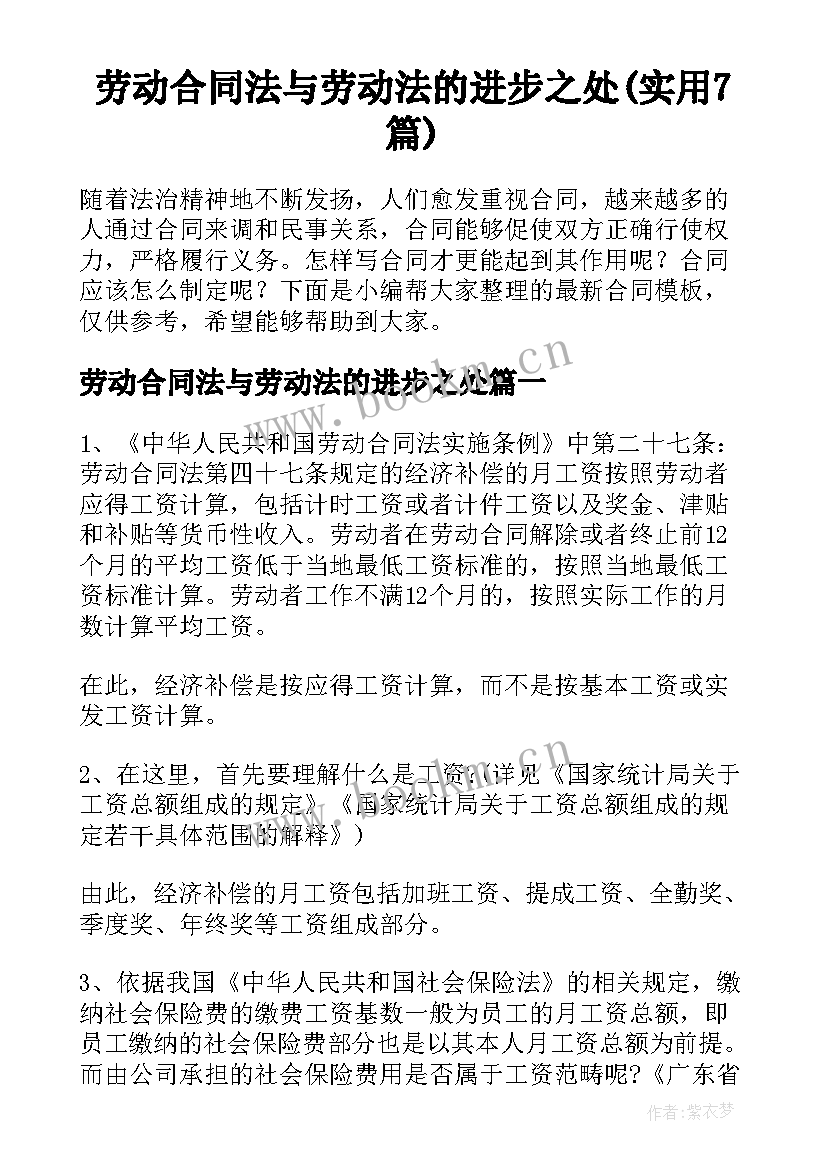 劳动合同法与劳动法的进步之处(实用7篇)

随着法治精神地不断发扬，人们愈发重视合同，越来越多的人通过合同来调和民事关系，合同能够促使双方正确行使权力，严格履行义务。怎样写合同才更能起到其作用呢？合同应该怎么制定呢？下面是小编帮大家整理的最新合同模板，仅供参考，希望能够帮助到大家。

劳动合同法与劳动法的进步之处篇一

1、《中华人民共和国劳动合同法实施条例》中第二十七条：劳动合同法第四十七条规定的经济补偿的月工资按照劳动者应得工资计算，包括计时工资或者计件工资以及奖金、津贴和补贴等货币性收入。劳动者在劳动合同解除或者终止前12个月的平均工资低于当地最低工资标准的，按照当地最低工资标准计算。劳动者工作不满12个月的，按照实际工作的月数计算平均工资。

在此，经济补偿是按应得工资计算，而不是按基本工资或实发工资计算。

2、在这里，首先要理解什么是工资：(详见《国家统计局关于工资总额组成的规定》《国家统计局关于工资总额组成的规定若干具体范围的解释》)

由此，经济补偿的月工资包括加班工资、提成工资、全勤奖、季度奖、年终奖等工资组成部分。

3、依据我国《中华人民共和国社会保险法》的相关规定，缴纳社会保险费的缴费工资基数一般为员工的月工资总额，即员工缴纳的社会保险费部分也是以其本人月工资总额为前提。而由公司承担的社会保险费用是否属于工资范畴呢?《广东省

www.bookm.cn

作者:紫衣梦